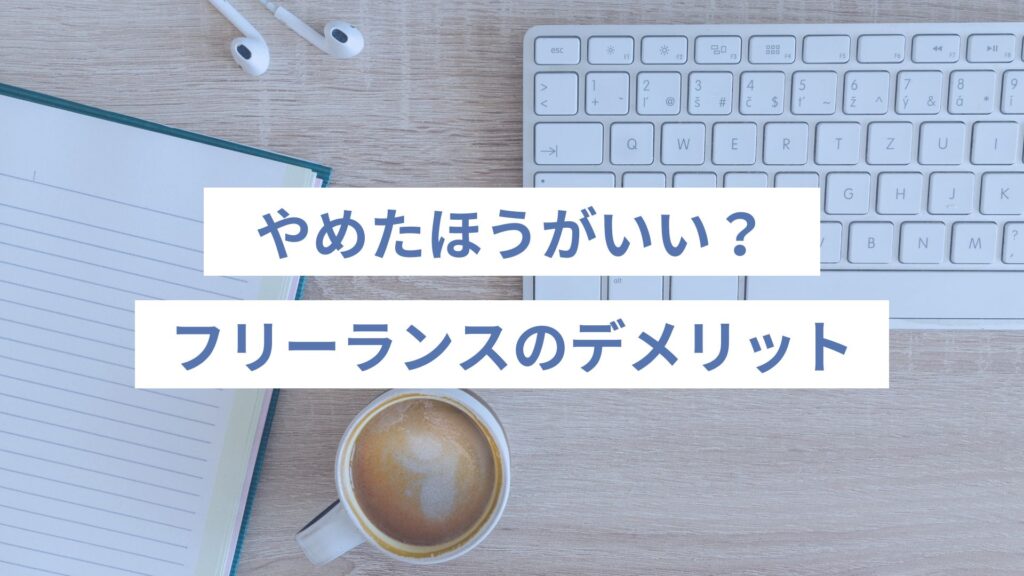 やめたほうがいい？

フリーランスのデメリット